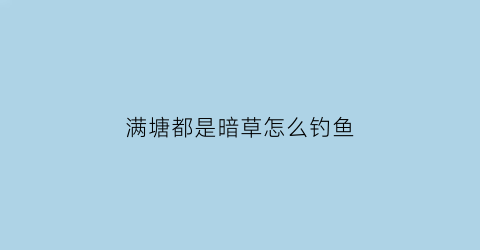 满塘都是暗草怎么钓鱼